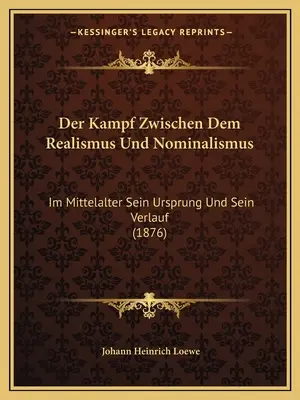 —KESSINGER'S LEGACY REPRINTS—

Der Kampf Zwischen Dem Realismus Und Nominalismus

Im Mittelalter Sein Ursprung Und Sein Verlauf
(1876)

Johann Heinrich Loewe